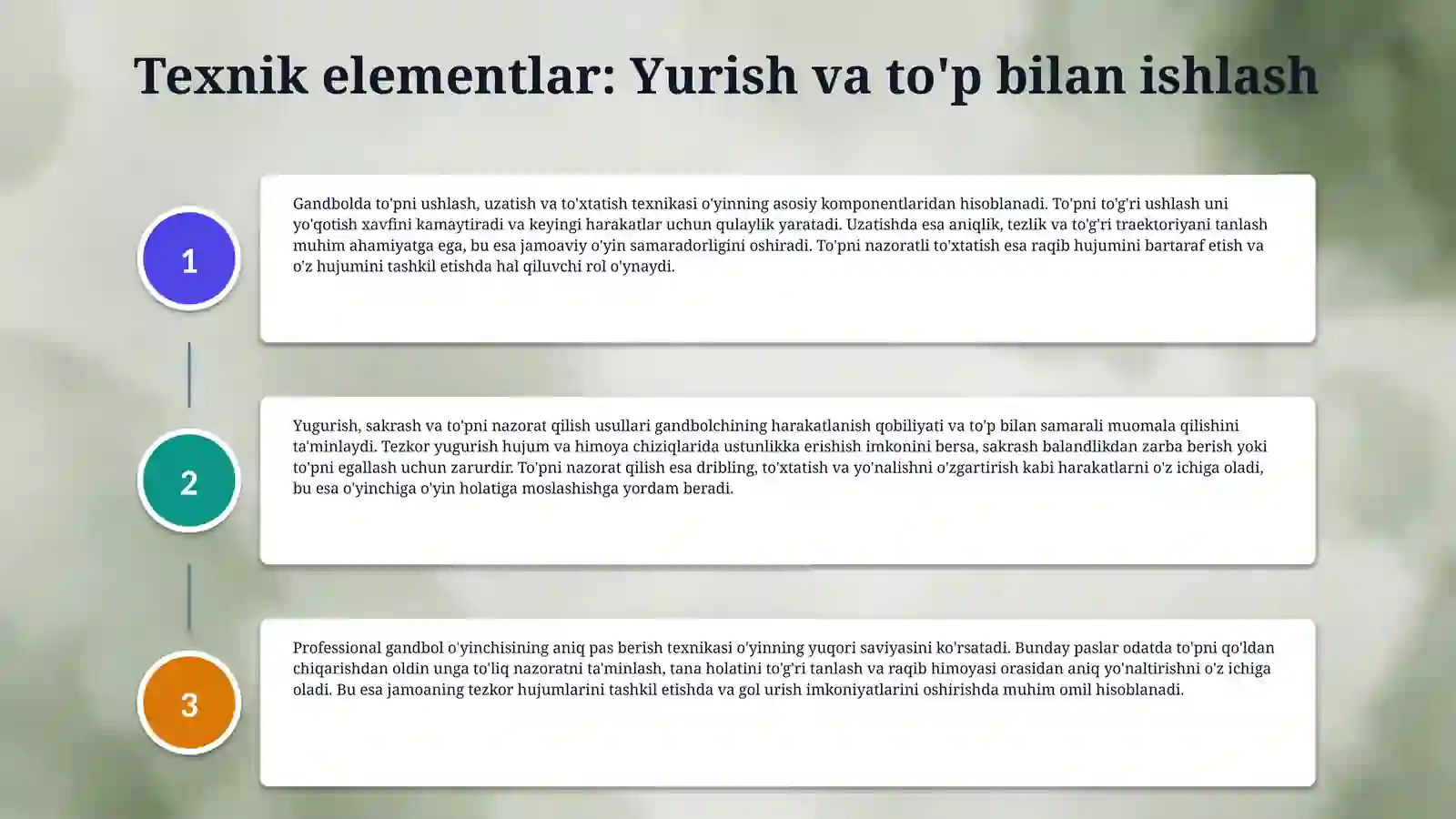 Texnik elementlar: Yurish va to'p bilan ishlash

1

Gandbolda to'pni ushlash, uzatish va to'xtatish texnikasi o'yinning asosiy komponentlaridan hisoblanadi. To'pni to'g'ri ushlash uni yo'qotish xavfini kamaytiradi va keyingi harakatlar uchun qulaylik yaratadi. Uzatishda esa aniqlik, tezlik va to'g'ri traektoriyani tanlash muhim ahamiyatga ega, bu esa jamoaviy o'yin samaradorligini oshiradi. To'pni nazoratli to'xtatish esa raqib hujumini bartaraf etish va o'z hujumini tashkil etishda hal qiluvchi rol o'ynaydi.

2

Yugurish, sakrash va to'pni nazorat qilish usullari gandbolchining harakatlanish qobiliyati va to'p bilan samarali muomala qilishini ta'minlaydi. Tezkor yugurish hujum va himoya chiziqlarida ustunlikka erishish imkonini bersa, sakrash balandlikdan zarba berish yoki to'pni egallash uchun zarurdir. To'pni nazorat qilish esa dribling, to'xtatish va yo'nalishni o'zgartirish kabi harakatlarni o'z ichiga oladi, bu esa o'yinchiga o'yin holatiga moslashishga yordam beradi.

3

Professional gandbol o'yinchisining aniq pas berish texnikasi o'yinning yuqori saviyasini ko'rsatadi. Bunday paslar odatda to'pni qo'ldan chiqarishdan oldin unga to'liq nazoratni ta'minlash, tana holatini to'g'ri tanlash va raqib himoyasi orasidan aniq yo'naltirishni o'z ichiga oladi. Bu esa jamoaning tezkor hujumlarini tashkil etishda va gol urish imkoniyatlarini oshirishda muhim omil hisoblanadi.